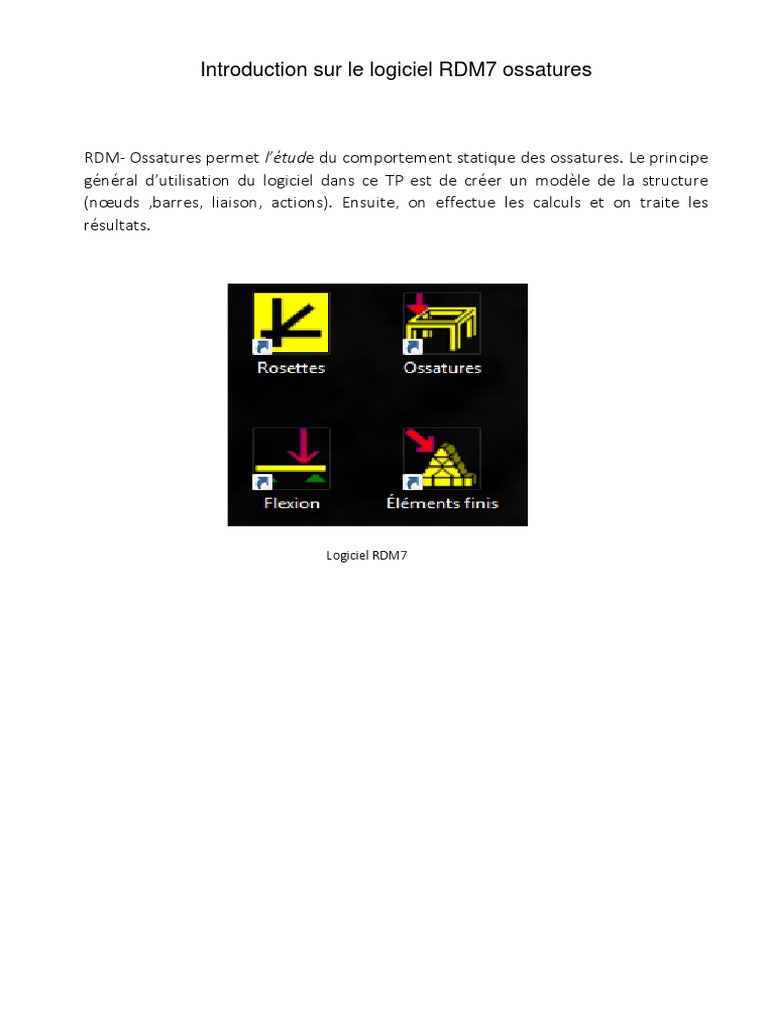 Introduction sur le logiciel RDM7 ossatures

RDM- Ossatures permet l'étude du comportement statique des ossatures. Le principe général d'utilisation du logiciel dans ce TP est de créer un modèle de la structure (nœuds ,barres, liaison, actions). Ensuite, on effectue les calculs et on traite les résultats.

Rosettes

Ossatures

Flexion

Éléments finis

Logiciel RDM7